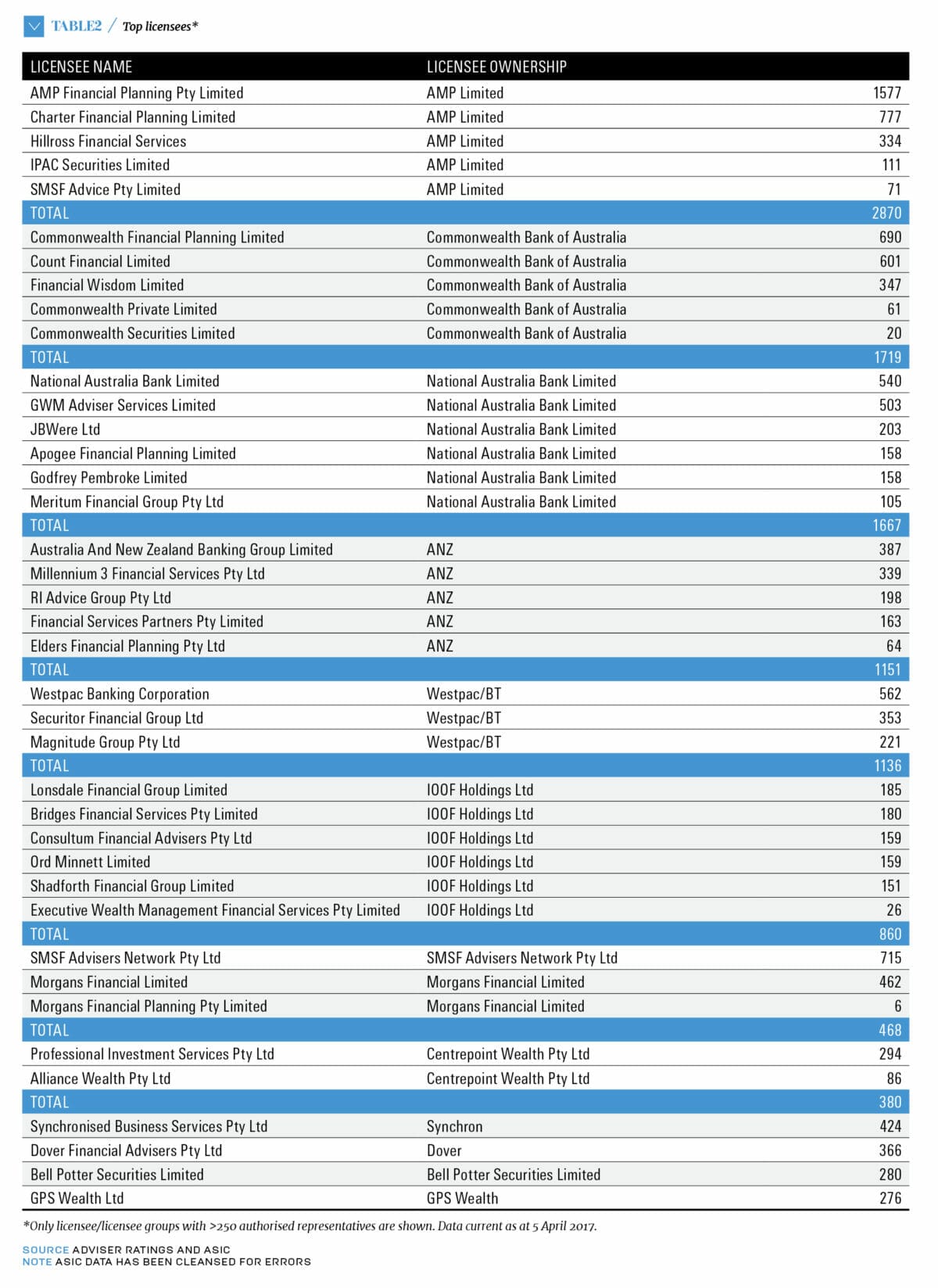 TABLE2 / Top licensees*

| LICENSEE NAME | LICENSEE OWNERSHIP | |
|---|---|---|
| AMP Financial Planning Pty Limited | AMP Limited | 1577 |
| Charter Financial Planning Limited | AMP Limited | 777 |
| Hillross Financial Services | AMP Limited | 334 |
| IPAC Securities Limited | AMP Limited | 111 |
| SMSF Advice Pty Limited | AMP Limited | 71 |
| TOTAL | | 2870 |
| Commonwealth Financial Planning Limited | Commonwealth Bank of Australia | 690 |
| Count Financial Limited | Commonwealth Bank of Australia | 601 |
| Financial Wisdom Limited | Commonwealth Bank of Australia | 347 |
| Commonwealth Private Limited | Commonwealth Bank of Australia | 61 |
| Commonwealth Securities Limited | Commonwealth Bank of Australia | 20 |
| TOTAL | | 1719 |
| National Australia Bank Limited | National Australia Bank Limited | 540 |
| GWM Adviser Services Limited | National Australia Bank Limited | 503 |
| JBWere Ltd | National Australia Bank Limited | 203 |
| Apogee Financial Planning Limited | National Australia Bank Limited | 158 |
| Godfrey Pembroke Limited | National Australia Bank Limited | 158 |
| Meritum Financial Group Pty Ltd | National Australia Bank Limited | 105 |
| TOTAL | | 1667 |
| Australia And New Zealand Banking Group Limited | ANZ | 387 |
| Millennium 3 Financial Services Pty Ltd | ANZ | 339 |
| RI Advice Group Pty Ltd | ANZ | 198 |
| Financial Services Partners Pty Limited | ANZ | 163 |
| Elders Financial Planning Pty Ltd | ANZ | 64 |
| TOTAL | | 1151 |
| Westpac Banking Corporation | Westpac/BT | 562 |
| Securitor Financial Group Ltd | Westpac/BT | 353 |
| Magnitude Group Pty Ltd | Westpac/BT | 221 |
| TOTAL | | 1136 |
| Lonsdale Financial Group Limited | IOOF Holdings Ltd | 185 |
| Bridges Financial Services Pty Limited | IOOF Holdings Ltd | 180 |
| Consultum Financial Advisers Pty Ltd | IOOF Holdings Ltd | 159 |
| Ord Minnett Limited | IOOF Holdings Ltd | 159 |
| Shadforth Financial Group Limited | IOOF Holdings Ltd | 151 |
| Executive Wealth Management Financial Services Pty Limited | IOOF Holdings Ltd | 26 |
| TOTAL | | 860 |
| SMSF Advisers Network Pty Ltd | SMSF Advisers Network Pty Ltd | 715 |
| Morgans Financial Limited | Morgans Financial Limited | 462 |
| Morgans Financial Planning Pty Limited | Morgans Financial Limited | 6 |
| TOTAL | | 468 |
| Professional Investment Services Pty Ltd | Centrepoint Wealth Pty Ltd | 294 |
| Alliance Wealth Pty Ltd | Centrepoint Wealth Pty Ltd | 86 |
| TOTAL | | 380 |
| Synchronised Business Services Pty Ltd | Synchron | 424 |
| Dover Financial Advisers Pty Ltd | Dover | 366 |
| Bell Potter Securities Limited | Bell Potter Securities Limited | 280 |
| GPS Wealth Ltd | GPS Wealth | 276 |

*Only licensee/licensee groups with >250 authorised representatives are shown. Data current as at 5 April 2017.

SOURCE ADVISER RATINGS AND ASIC
NOTE ASIC DATA HAS BEEN CLEANSED FOR ERRORS